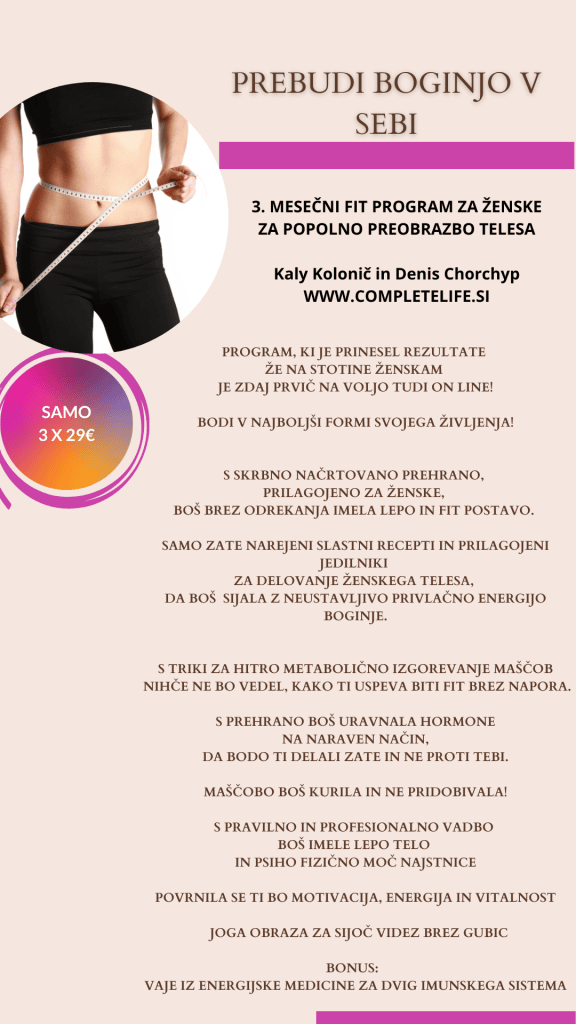 PREBUDI BOGINJO V SEBI

3. MESEČNI FIT PROGRAM ZA ŽENSKE ZA POPOLNO PREOBRAZBO TELESA

Kaly Kolonič in Denis Chorchyp
WWW.COMPLETELIFE.SI

SAMO 3 X 29€

PROGRAM, KI JE PRINESEL REZULTATE ŽE NA STOTINE ŽENSKAM JE ZDAJ PRVIČ NA VOLJO TUDI ON LINE!

BODI V NAJBOLJŠI FORMI SVOJEGA ŽIVLJENJA!

S SKRBNO NAČRTOVANO PREHRANO, PRILAGOJENO ZA ŽENSKE, BOŠ BREZ ODREKANJA IMELA LEPO IN FIT POSTAVO.

SAMO ZATE NAREJENI SLASTNI RECEPTI IN PRILAGOJENI JEDILNIKI ZA DELOVANJE ŽENSKEGA TELESA, DA BOŠ SIJALA Z NEUSTAVLJIVO PRIVLAČNO ENERGIJO BOGINJE.

S TRIKI ZA HITRO METABOLIČNO IZGOREVANJE MAŠČOB NIHČE NE BO VEDEL, KAKO TI USPEVA BITI FIT BREZ NAPORA.

S PREHRANO BOŠ URAVNALA HORMONE NA NARAVEN NAČIN, DA BODO TI DELALI ZATE IN NE PROTI TEBI.

MAŠČOBO BOŠ KURILA IN NE PRIDOBIVALA!

S PRAVILNO IN PROFESIONALNO VADBO BOŠ IMELE LEPO TELO IN PSIHO FIZIČNO MOČ NAJSTNICE

POVRNILA SE TI BO MOTIVACIJA, ENERGIJA IN VITALNOST

JOGA OBRAZA ZA SIJOČ VIDEZ BREZ GUBIC

BONUS:
VAJE IZ ENERGIJSKE MEDICINE ZA DVIG IMUNSKEGA SISTEMA